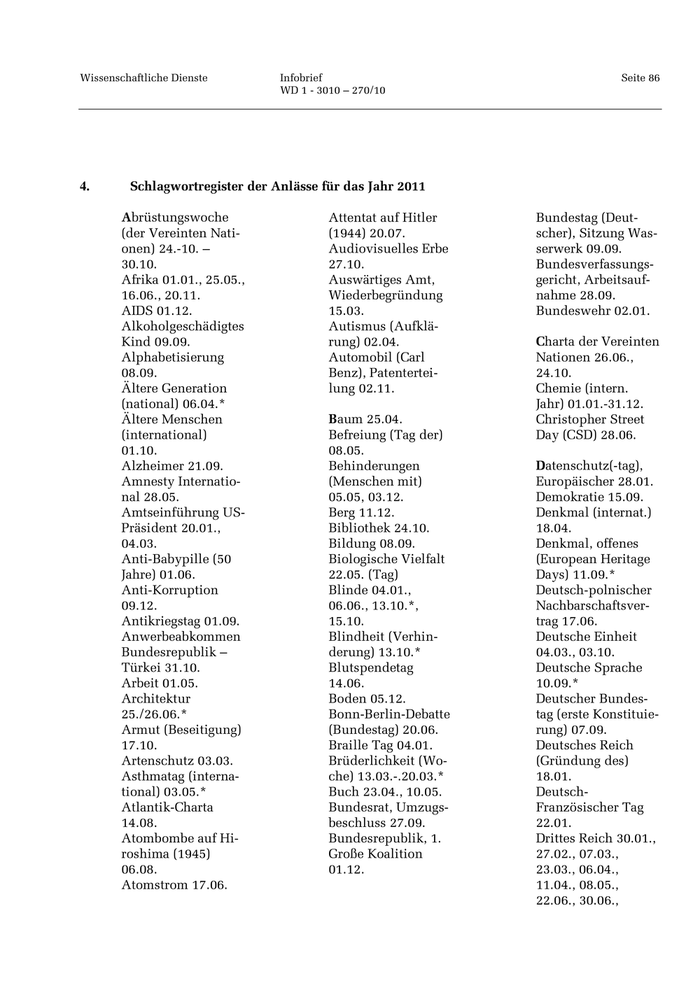 Wissenschaftliche Dienste

Infobrief
WD 1 - 3010 – 270/10

Seite 86

4. Schlagwortregister der Anlässe für das Jahr 2011

Abrüstungswoche (der Vereinten Nationen) 24.-10. – 30.10.
Afrika 01.01., 25.05., 16.06., 20.11.
AIDS 01.12.
Alkoholgeschädigtes Kind 09.09.
Alphabetisierung 08.09.
Ältere Generation (national) 06.04.*
Ältere Menschen (international) 01.10.
Alzheimer 21.09.
Amnesty International 28.05.
Amtseinführung US-Präsident 20.01., 04.03.
Anti-Babypille (50 Jahre) 01.06.
Anti-Korruption 09.12.
Antikriegstag 01.09.
Anwerbeabkommen Bundesrepublik – Türkei 31.10.
Arbeit 01.05.
Architektur 25./26.06.*
Armut (Beseitigung) 17.10.
Artenschutz 03.03.
Asthmatag (international) 03.05.*
Atlantik-Charta 14.08.
Atombombe auf Hiroshima (1945) 06.08.
Atomstrom 17.06.

Attentat auf Hitler (1944) 20.07.
Audiovisuelles Erbe 27.10.
Auswärtiges Amt, Wiederbegründung 15.03.
Autismus (Aufklärung) 02.04.
Automobil (Carl Benz), Patenterteilung 02.11.

Baum 25.04.
Befreiung (Tag der) 08.05.
Behinderungen (Menschen mit) 05.05, 03.12.
Berg 11.12.
Bibliothek 24.10.
Bildung 08.09.
Biologische Vielfalt 22.05. (Tag)
Blinde 04.01., 06.06., 13.10.*, 15.10.
Blindheit (Verhinderung) 13.10.*
Blutspendetag 14.06.
Boden 05.12.
Bonn-Berlin-Debatte (Bundestag) 20.06.
Braille Tag 04.01.
Brüderlichkeit (Woche) 13.03.-.20.03.*
Buch 23.04., 10.05.
Bundesrat, Umzugsbeschluss 27.09.
Bundesrepublik, 1. Große Koalition 01.12.

Bundestag (Deutscher), Sitzung Wasserwerk 09.09.
Bundesverfassungsgericht, Arbeitsaufnahme 28.09.
Bundeswehr 02.01.

Charta der Vereinten Nationen 26.06., 24.10.
Chemie (intern. Jahr) 01.01.-31.12.
Christopher Street Day (CSD) 28.06.

Datenschutz(-tag), Europäischer 28.01.
Demokratie 15.09.
Denkmal (internat.) 18.04.
Denkmal, offenes (European Heritage Days) 11.09.*
Deutsch-polnischer Nachbarschaftsvertrag 17.06.
Deutsche Einheit 04.03., 03.10.
Deutsche Sprache 10.09.*
Deutscher Bundestag (erste Konstituierung) 07.09.
Deutsches Reich (Gründung des) 18.01.
Deutsch-Französischer Tag 22.01.
Drittes Reich 30.01., 27.02., 07.03., 23.03., 06.04., 11.04., 08.05., 22.06., 30.06.,